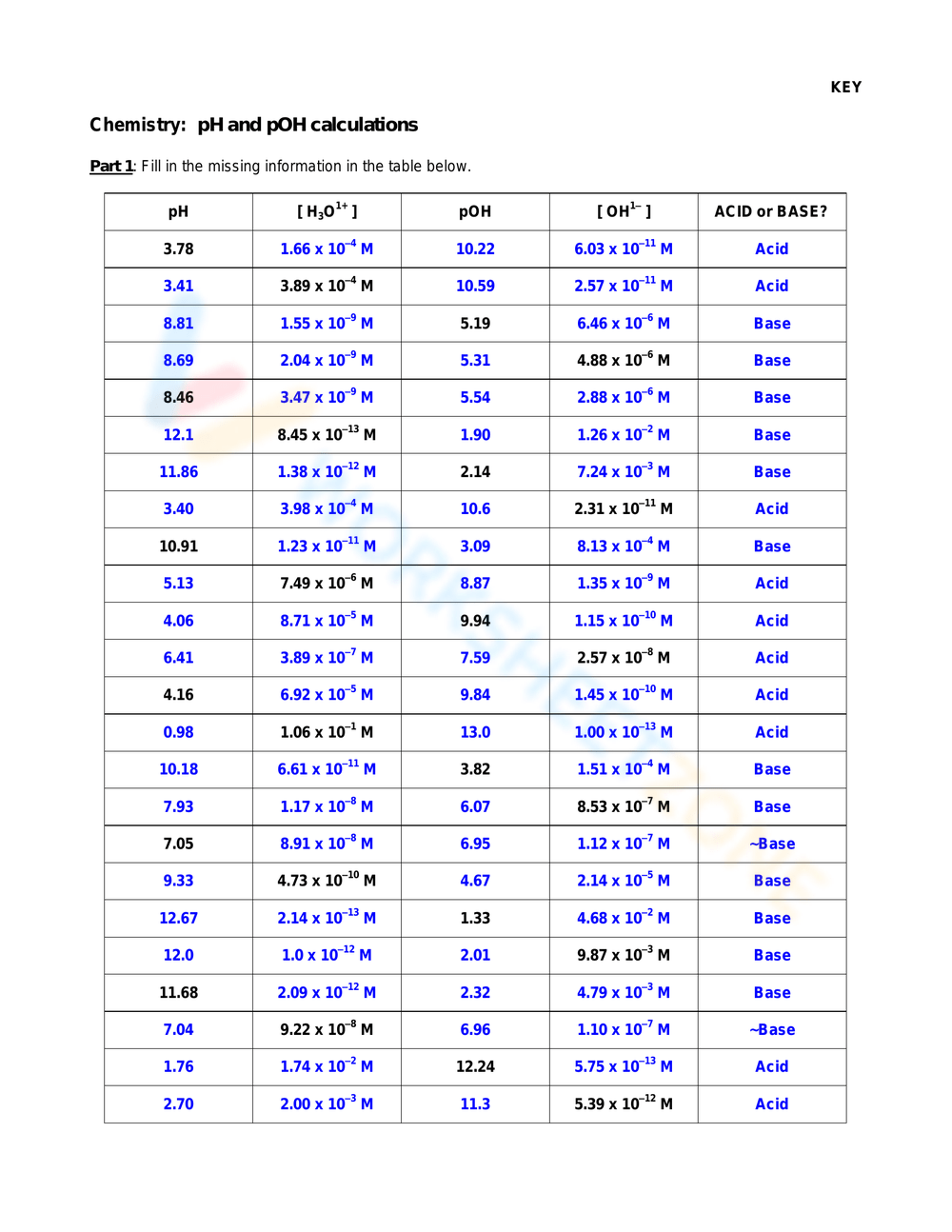 KEY

Chemistry: pH and pOH calculations

Part 1: Fill in the missing information in the table below.

| pH | [ $H_3O^{1+}$ ] | pOH | [ $OH^{1-}$ ] | ACID or BASE? |
|---|---|---|---|---|
| 3.78 | $1.66 \times 10^{-4}$ M | 10.22 | $6.03 \times 10^{-11}$ M | Acid |
| 3.41 | $3.89 \times 10^{-4}$ M | 10.59 | $2.57 \times 10^{-11}$ M | Acid |
| 8.81 | $1.55 \times 10^{-9}$ M | 5.19 | $6.46 \times 10^{-6}$ M | Base |
| 8.69 | $2.04 \times 10^{-9}$ M | 5.31 | $4.88 \times 10^{-6}$ M | Base |
| 8.46 | $3.47 \times 10^{-9}$ M | 5.54 | $2.88 \times 10^{-6}$ M | Base |
| 12.1 | $8.45 \times 10^{-13}$ M | 1.90 | $1.26 \times 10^{-2}$ M | Base |
| 11.86 | $1.38 \times 10^{-12}$ M | 2.14 | $7.24 \times 10^{-3}$ M | Base |
| 3.40 | $3.98 \times 10^{-4}$ M | 10.6 | $2.31 \times 10^{-11}$ M | Acid |
| 10.91 | $1.23 \times 10^{-11}$ M | 3.09 | $8.13 \times 10^{-4}$ M | Base |
| 5.13 | $7.49 \times 10^{-6}$ M | 8.87 | $1.35 \times 10^{-9}$ M | Acid |
| 4.06 | $8.71 \times 10^{-5}$ M | 9.94 | $1.15 \times 10^{-10}$ M | Acid |
| 6.41 | $3.89 \times 10^{-7}$ M | 7.59 | $2.57 \times 10^{-8}$ M | Acid |
| 4.16 | $6.92 \times 10^{-5}$ M | 9.84 | $1.45 \times 10^{-10}$ M | Acid |
| 0.98 | $1.06 \times 10^{-1}$ M | 13.0 | $1.00 \times 10^{-13}$ M | Acid |
| 10.18 | $6.61 \times 10^{-11}$ M | 3.82 | $1.51 \times 10^{-4}$ M | Base |
| 7.93 | $1.17 \times 10^{-8}$ M | 6.07 | $8.53 \times 10^{-7}$ M | Base |
| 7.05 | $8.91 \times 10^{-8}$ M | 6.95 | $1.12 \times 10^{-7}$ M | ~Base |
| 9.33 | $4.73 \times 10^{-10}$ M | 4.67 | $2.14 \times 10^{-5}$ M | Base |
| 12.67 | $2.14 \times 10^{-13}$ M | 1.33 | $4.68 \times 10^{-2}$ M | Base |
| 12.0 | $1.0 \times 10^{-12}$ M | 2.01 | $9.87 \times 10^{-3}$ M | Base |
| 11.68 | $2.09 \times 10^{-12}$ M | 2.32 | $4.79 \times 10^{-3}$ M | Base |
| 7.04 | $9.22 \times 10^{-8}$ M | 6.96 | $1.10 \times 10^{-7}$ M | ~Base |
| 1.76 | $1.74 \times 10^{-2}$ M | 12.24 | $5.75 \times 10^{-13}$ M | Acid |
| 2.70 | $2.00 \times 10^{-3}$ M | 11.3 | $5.39 \times 10^{-12}$ M | Acid |